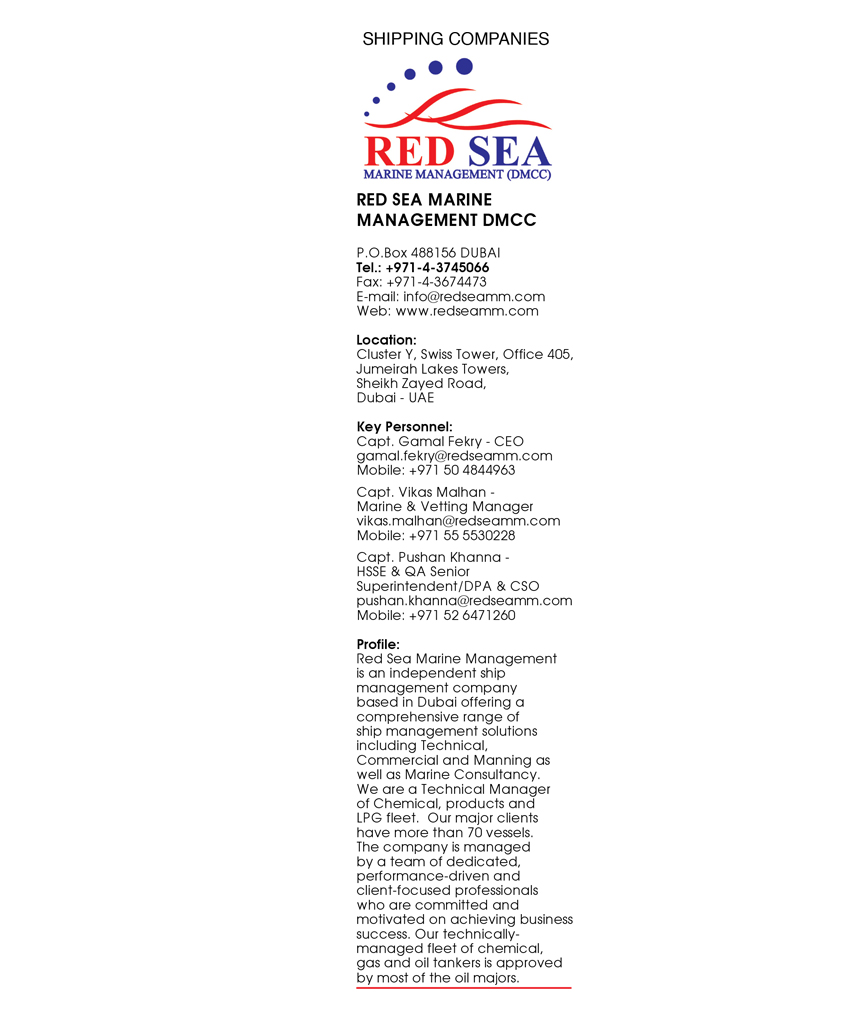 SHIPPING COMPANIES

RED SEA
MARINE MANAGEMENT (DMCC)

RED SEA MARINE MANAGEMENT DMCC

P.O.Box 488156 DUBAI
Tel.: +971-4-3745066
Fax: +971-4-3674473
E-mail: info@redseamm.com
Web: www.redseamm.com

Location:
Cluster Y, Swiss Tower, Office 405, Jumeirah Lakes Towers, Sheikh Zayed Road, Dubai - UAE

Key Personnel:
Capt. Gamal Fekry - CEO
gamal.fekry@redseamm.com
Mobile: +971 50 4844963

Capt. Vikas Malhan - Marine & Vetting Manager
vikas.malhan@redseamm.com
Mobile: +971 55 5530228

Capt. Pushan Khanna - HSSE & QA Senior Superintendent/DPA & CSO
pushan.khanna@redseamm.com
Mobile: +971 52 6471260

Profile:
Red Sea Marine Management is an independent ship management company based in Dubai offering a comprehensive range of ship management solutions including Technical, Commercial and Manning as well as Marine Consultancy. We are a Technical Manager of Chemical, products and LPG fleet. Our major clients have more than 70 vessels. The company is managed by a team of dedicated, performance-driven and client-focused professionals who are committed and motivated on achieving business success. Our technically-managed fleet of chemical, gas and oil tankers is approved by most of the oil majors.